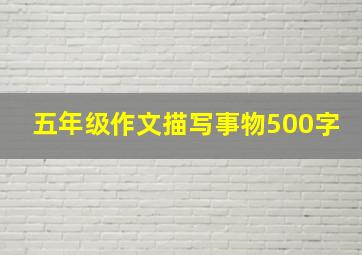 五年级作文描写事物500字